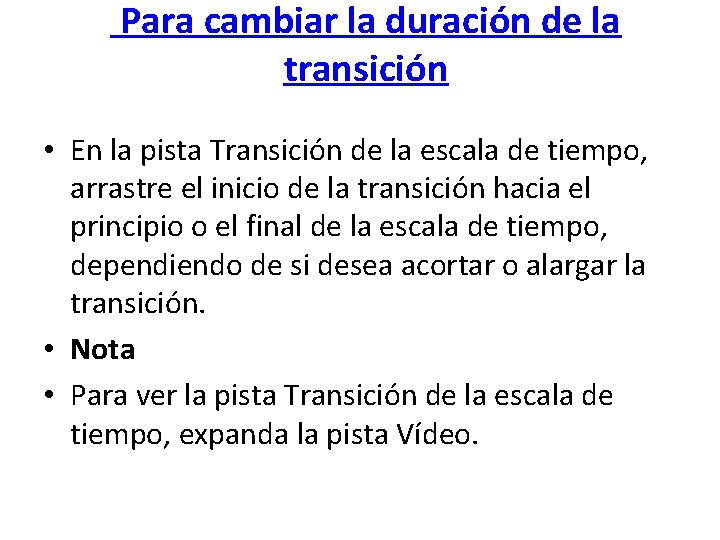 Para cambiar la duración de la transición

• En la pista Transición de la escala de tiempo, arrastre el inicio de la transición hacia el principio o el final de la escala de tiempo, dependiendo de si desea acortar o alargar la transición.

• Nota

• Para ver la pista Transición de la escala de tiempo, expanda la pista Vídeo.